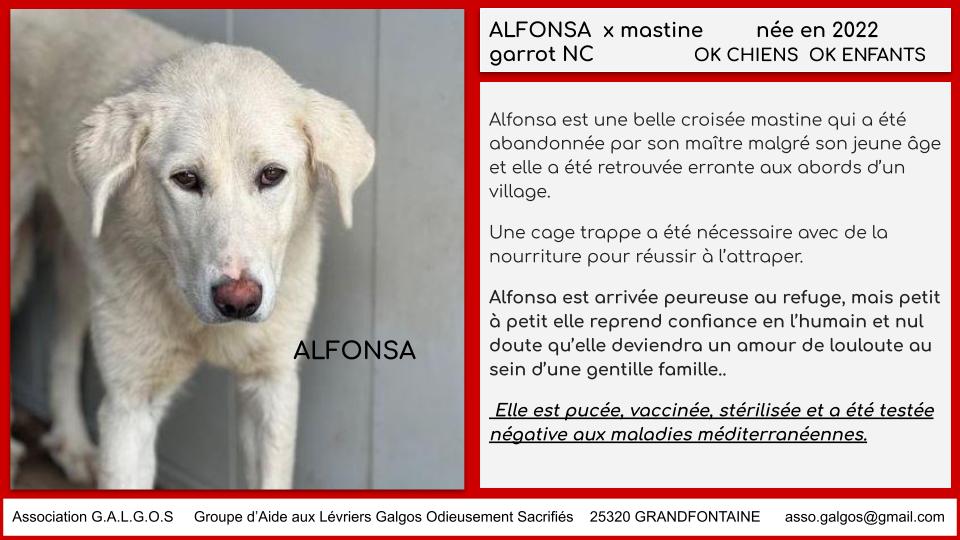 ALFONSA

ALFONSA x mastine née en 2022
garrot NC OK CHIENS OK ENFANTS

Alfonsa est une belle croisée mastine qui a été abandonnée par son maître malgré son jeune âge et elle a été retrouvée errante aux abords d'un village.

Une cage trappe a été nécessaire avec de la nourriture pour réussir à l'attraper.

Alfonsa est arrivée peureuse au refuge, mais petit à petit elle reprend confiance en l'humain et nul doute qu'elle deviendra un amour de louloute au sein d'une gentille famille..

Elle est pucée, vaccinée, stérilisée et a été testée négative aux maladies méditerranéennes.

Association G.A.L.G.O.S Groupe d'Aide aux Lévriers Galgos Odieusement Sacrifiés 25320 GRANDFONTAINE asso.galgos@gmail.com